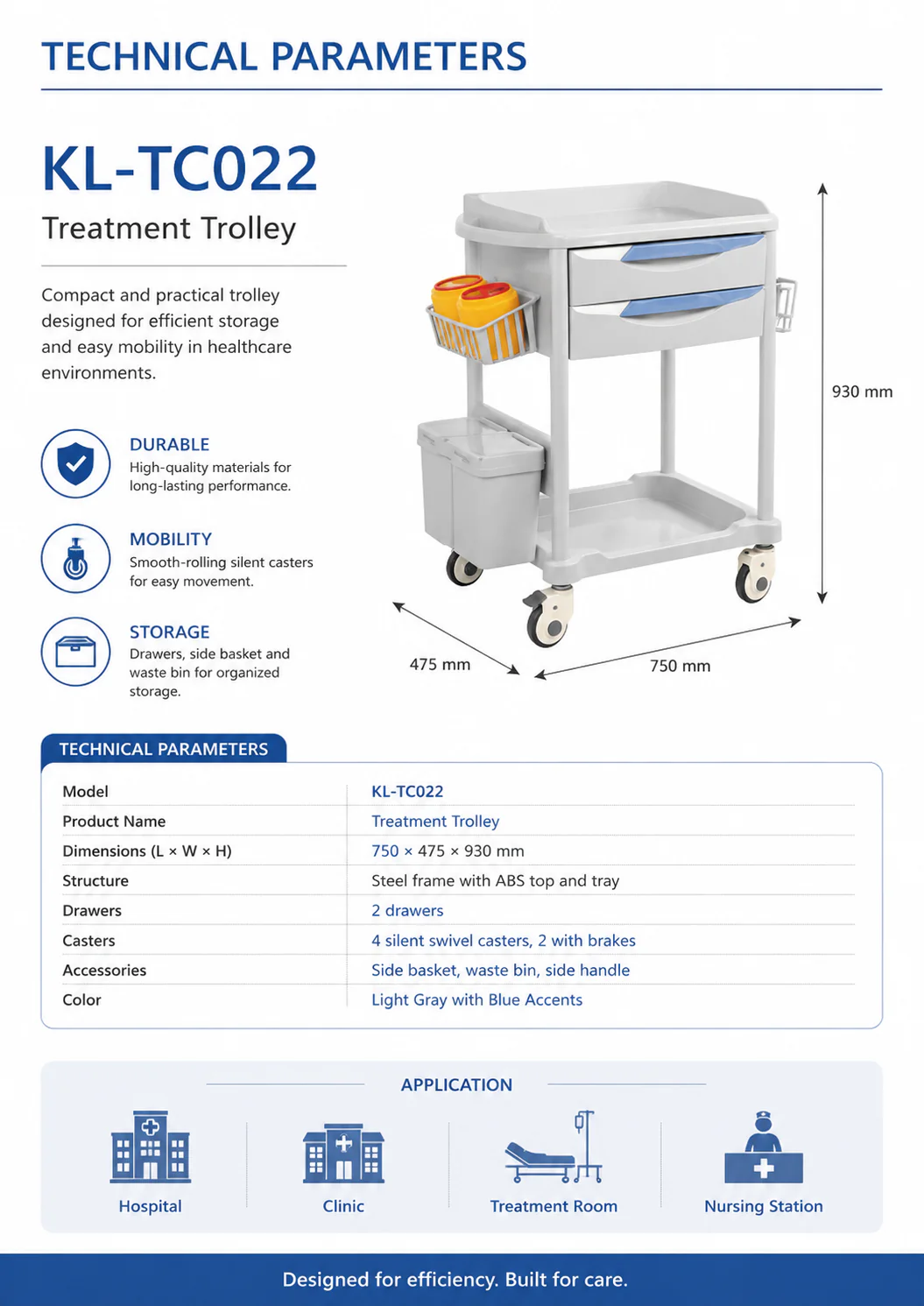 TECHNICAL PARAMETERS

KL-TC022

Treatment Trolley

Compact and practical trolley designed for efficient storage and easy mobility in healthcare environments.

DURABLE
High-quality materials for long-lasting performance.

MOBILITY
Smooth-rolling silent casters for easy movement.

STORAGE
Drawers, side basket and waste bin for organized storage.

930 mm

475 mm

750 mm

TECHNICAL PARAMETERS

| Model | KL-TC022 |
|---|---|
| Product Name | Treatment Trolley |
| Dimensions (L × W × H) | 750 × 475 × 930 mm |
| Structure | Steel frame with ABS top and tray |
| Drawers | 2 drawers |
| Casters | 4 silent swivel casters, 2 with brakes |
| Accessories | Side basket, waste bin, side handle |
| Color | Light Gray with Blue Accents |

APPLICATION

Hospital

Clinic

Treatment Room

Nursing Station

Designed for efficiency. Built for care.